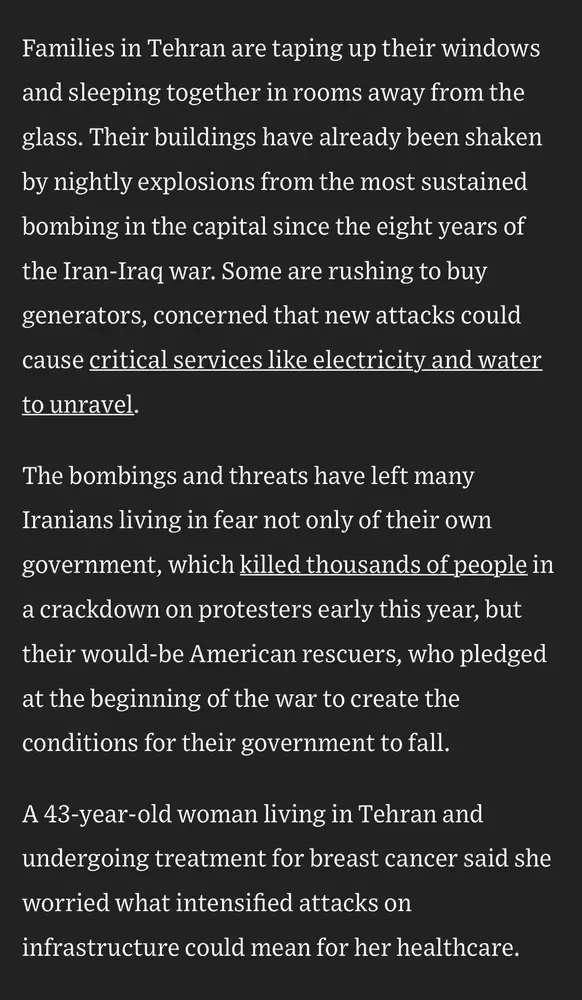 Families in Tehran are taping up their windows and sleeping together in rooms away from the glass. Their buildings have already been shaken by nightly explosions from the most sustained bombing in the capital since the eight years of the Iran-Iraq war. Some are rushing to buy generators, concerned that new attacks could cause critical services like electricity and water to unravel.

The bombings and threats have left many Iranians living in fear not only of their own government, which killed thousands of people in a crackdown on protesters early this year, but their would-be American rescuers, who pledged at the beginning of the war to create the conditions for their government to fall.

A 43-year-old woman living in Tehran and undergoing treatment for breast cancer said she worried what intensified attacks on infrastructure could mean for her healthcare.